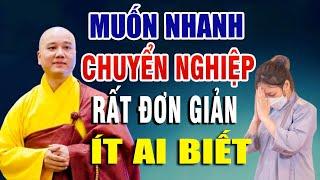 MUỐN NHANH
CHUYỂN NGHIỆP
RẤT ĐƠN GIẢN
ÍT AI BIẾT